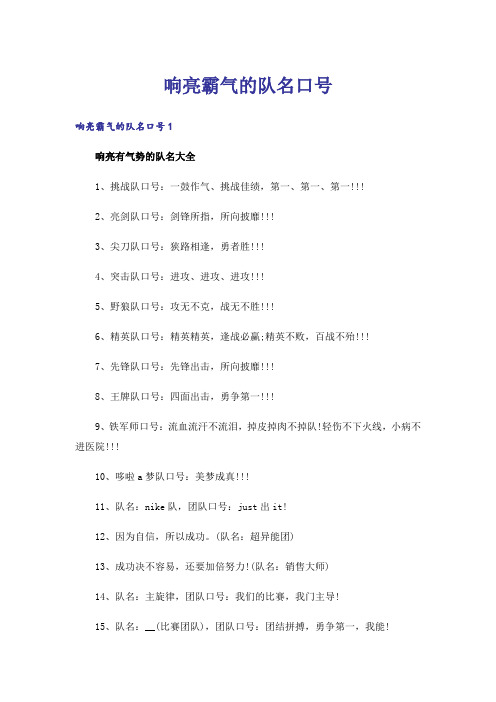 响亮霸气的队名口号

响亮霸气的队名口号1

响亮有气势的队名大全

1、挑战队口号：一鼓作气、挑战佳绩，第一、第一、第一!!!

2、亮剑队口号：剑锋所指，所向披靡!!!

3、尖刀队口号：狭路相逢，勇者胜!!!

4、突击队口号：进攻、进攻、进攻!!!

5、野狼队口号：攻无不克，战无不胜!!!

6、精英队口号：精英精英，逢战必赢;精英不败，百战不殆!!!

7、先锋队口号：先锋出击，所向披靡!!!

8、王牌队口号：四面出击，勇争第一!!!

9、铁军师口号：流血流汗不流泪，掉皮掉肉不掉队!轻伤不下火线，小病不进医院!!!

10、哆啦a梦队口号：美梦成真!!!

11、队名：nike队，团队口号：just出it!

12、因为自信，所以成功。(队名：超异能团)

13、成功决不容易，还要加倍努力!(队名：销售大师)

14、队名：主旋律，团队口号：我们的比赛，我门主导!

15、队名：__(比赛团队)，团队口号：团结拼搏，勇争第一，我能!